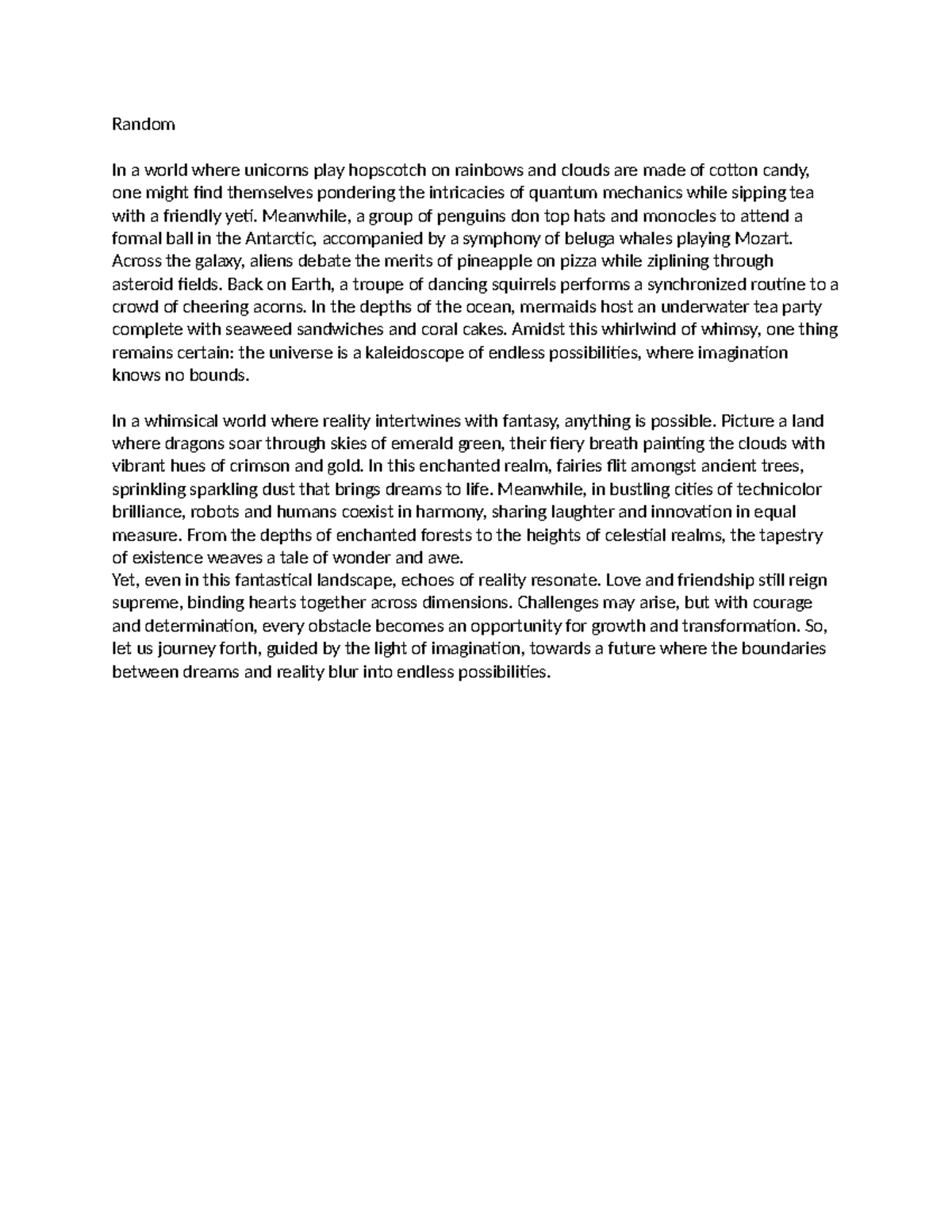 Random

In a world where unicorns play hopscotch on rainbows and clouds are made of cotton candy, one might find themselves pondering the intricacies of quantum mechanics while sipping tea with a friendly yeti. Meanwhile, a group of penguins don top hats and monocles to attend a formal ball in the Antarctic, accompanied by a symphony of beluga whales playing Mozart. Across the galaxy, aliens debate the merits of pineapple on pizza while ziplining through asteroid fields. Back on Earth, a troupe of dancing squirrels performs a synchronized routine to a crowd of cheering acorns. In the depths of the ocean, mermaids host an underwater tea party complete with seaweed sandwiches and coral cakes. Amidst this whirlwind of whimsy, one thing remains certain: the universe is a kaleidoscope of endless possibilities, where imagination knows no bounds.

In a whimsical world where reality intertwines with fantasy, anything is possible. Picture a land where dragons soar through skies of emerald green, their fiery breath painting the clouds with vibrant hues of crimson and gold. In this enchanted realm, fairies flit amongst ancient trees, sprinkling sparkling dust that brings dreams to life. Meanwhile, in bustling cities of technicolor brilliance, robots and humans coexist in harmony, sharing laughter and innovation in equal measure. From the depths of enchanted forests to the heights of celestial realms, the tapestry of existence weaves a tale of wonder and awe.
Yet, even in this fantastical landscape, echoes of reality resonate. Love and friendship still reign supreme, binding hearts together across dimensions. Challenges may arise, but with courage and determination, every obstacle becomes an opportunity for growth and transformation. So, let us journey forth, guided by the light of imagination, towards a future where the boundaries between dreams and reality blur into endless possibilities.